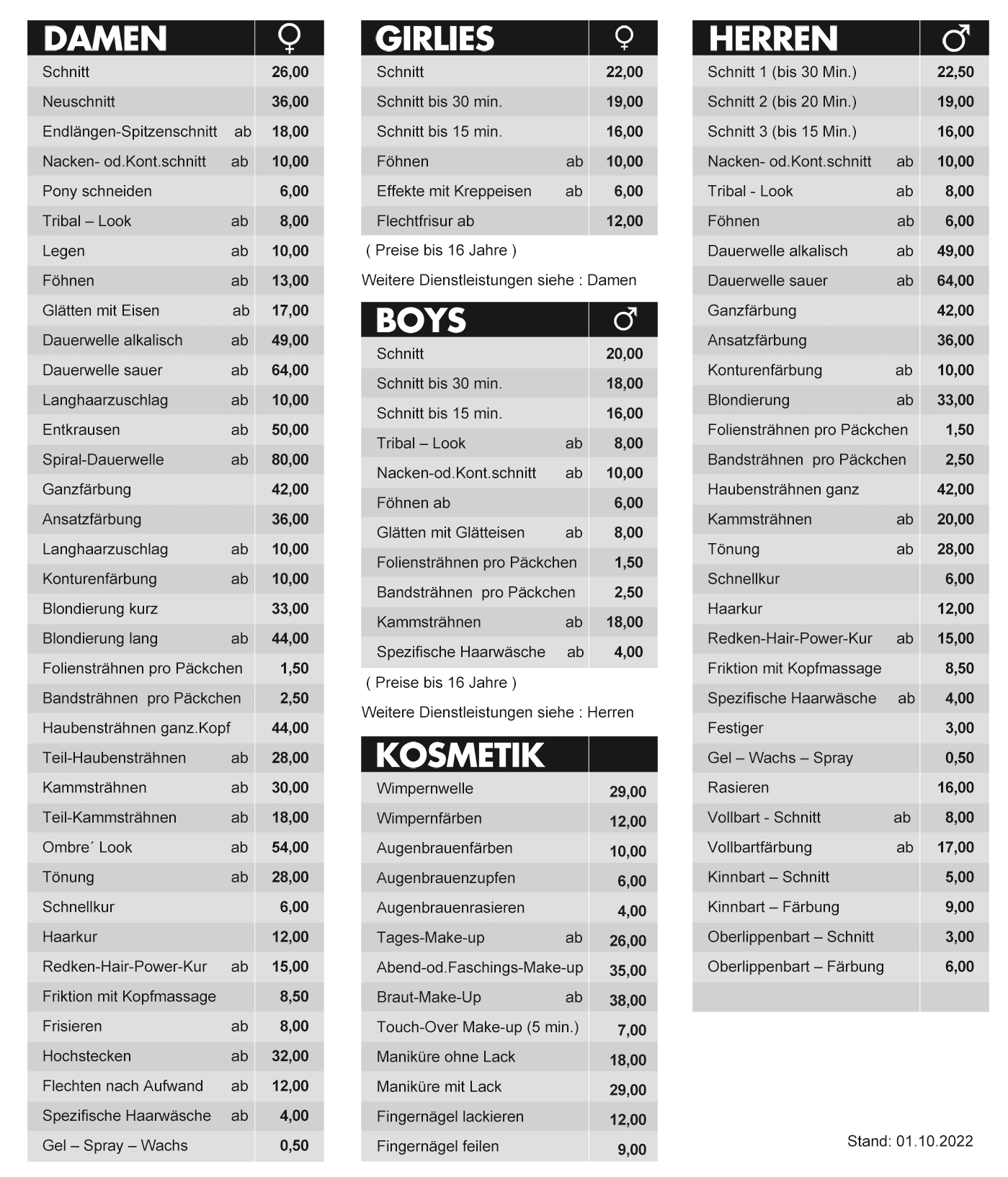 | DAMEN | ♀ |
|---|---|
| Schnitt | 26,00 |
| Neuschnitt | 36,00 |
| Endlängen-Spitzenschnitt ab | 18,00 |
| Nacken- od.Kont.schnitt ab | 10,00 |
| Pony schneiden | 6,00 |
| Tribal – Look ab | 8,00 |
| Legen ab | 10,00 |
| Föhnen ab | 13,00 |
| Glätten mit Eisen ab | 17,00 |
| Dauerwelle alkalisch ab | 49,00 |
| Dauerwelle sauer ab | 64,00 |
| Langhaarzuschlag ab | 10,00 |
| Entkrausen ab | 50,00 |
| Spiral-Dauerwelle ab | 80,00 |
| Ganzfärbung | 42,00 |
| Ansatzfärbung | 36,00 |
| Langhaarzuschlag ab | 10,00 |
| Konturenfärbung ab | 10,00 |
| Blondierung kurz | 33,00 |
| Blondierung lang ab | 44,00 |
| Foliensträhnen pro Päckchen | 1,50 |
| Bandsträhnen pro Päckchen | 2,50 |
| Haubensträhnen ganz.Kopf | 44,00 |
| Teil-Haubensträhnen ab | 28,00 |
| Kammsträhnen ab | 30,00 |
| Teil-Kammsträhnen ab | 18,00 |
| Ombre´ Look ab | 54,00 |
| Tönung ab | 28,00 |
| Schnellkur | 6,00 |
| Haarkur | 12,00 |
| Redken-Hair-Power-Kur ab | 15,00 |
| Friktion mit Kopfmassage | 8,50 |
| Frisieren ab | 8,00 |
| Hochstecken ab | 32,00 |
| Flechten nach Aufwand ab | 12,00 |
| Spezifische Haarwäsche ab | 4,00 |
| Gel – Spray – Wachs | 0,50 |

| GIRLIES | ♀ |
|---|---|
| Schnitt | 22,00 |
| Schnitt bis 30 min. | 19,00 |
| Schnitt bis 15 min. | 16,00 |
| Föhnen ab | 10,00 |
| Effekte mit Kreppeisen ab | 6,00 |
| Flechtfrisur ab | 12,00 |

( Preise bis 16 Jahre )

Weitere Dienstleistungen siehe : Damen

| BOYS | ♂ |
|---|---|
| Schnitt | 20,00 |
| Schnitt bis 30 min. | 18,00 |
| Schnitt bis 15 min. | 16,00 |
| Tribal – Look ab | 8,00 |
| Nacken-od.Kont.schnitt ab | 10,00 |
| Föhnen ab | 6,00 |
| Glätten mit Glätteisen ab | 8,00 |
| Foliensträhnen pro Päckchen | 1,50 |
| Bandsträhnen pro Päckchen | 2,50 |
| Kammsträhnen ab | 18,00 |
| Spezifische Haarwäsche ab | 4,00 |

( Preise bis 16 Jahre )

Weitere Dienstleistungen siehe : Herren

| KOSMETIK | |
|---|---|
| Wimpernwelle | 29,00 |
| Wimpernfärben | 12,00 |
| Augenbrauenfärben | 10,00 |
| Augenbrauenzupfen | 6,00 |
| Augenbrauenrasieren | 4,00 |
| Tages-Make-up ab | 26,00 |
| Abend-od.Faschings-Make-up | 35,00 |
| Braut-Make-Up ab | 38,00 |
| Touch-Over Make-up (5 min.) | 7,00 |
| Maniküre ohne Lack | 18,00 |
| Maniküre mit Lack | 29,00 |
| Fingernägel lackieren | 12,00 |
| Fingernägel feilen | 9,00 |

| HERREN | ♂ |
|---|---|
| Schnitt 1 (bis 30 Min.) | 22,50 |
| Schnitt 2 (bis 20 Min.) | 19,00 |
| Schnitt 3 (bis 15 Min.) | 16,00 |
| Nacken- od.Kont.schnitt ab | 10,00 |
| Tribal - Look ab | 8,00 |
| Föhnen ab | 6,00 |
| Dauerwelle alkalisch ab | 49,00 |
| Dauerwelle sauer ab | 64,00 |
| Ganzfärbung | 42,00 |
| Ansatzfärbung | 36,00 |
| Konturenfärbung ab | 10,00 |
| Blondierung ab | 33,00 |
| Foliensträhnen pro Päckchen | 1,50 |
| Bandsträhnen pro Päckchen | 2,50 |
| Haubensträhnen ganz | 42,00 |
| Kammsträhnen ab | 20,00 |
| Tönung ab | 28,00 |
| Schnellkur | 6,00 |
| Haarkur | 12,00 |
| Redken-Hair-Power-Kur ab | 15,00 |
| Friktion mit Kopfmassage | 8,50 |
| Spezifische Haarwäsche ab | 4,00 |
| Festiger | 3,00 |
| Gel – Wachs – Spray | 0,50 |
| Rasieren | 16,00 |
| Vollbart - Schnitt ab | 8,00 |
| Vollbartfärbung ab | 17,00 |
| Kinnbart – Schnitt | 5,00 |
| Kinnbart – Färbung | 9,00 |
| Oberlippenbart – Schnitt | 3,00 |
| Oberlippenbart – Färbung | 6,00 |

Stand: 01.10.2022